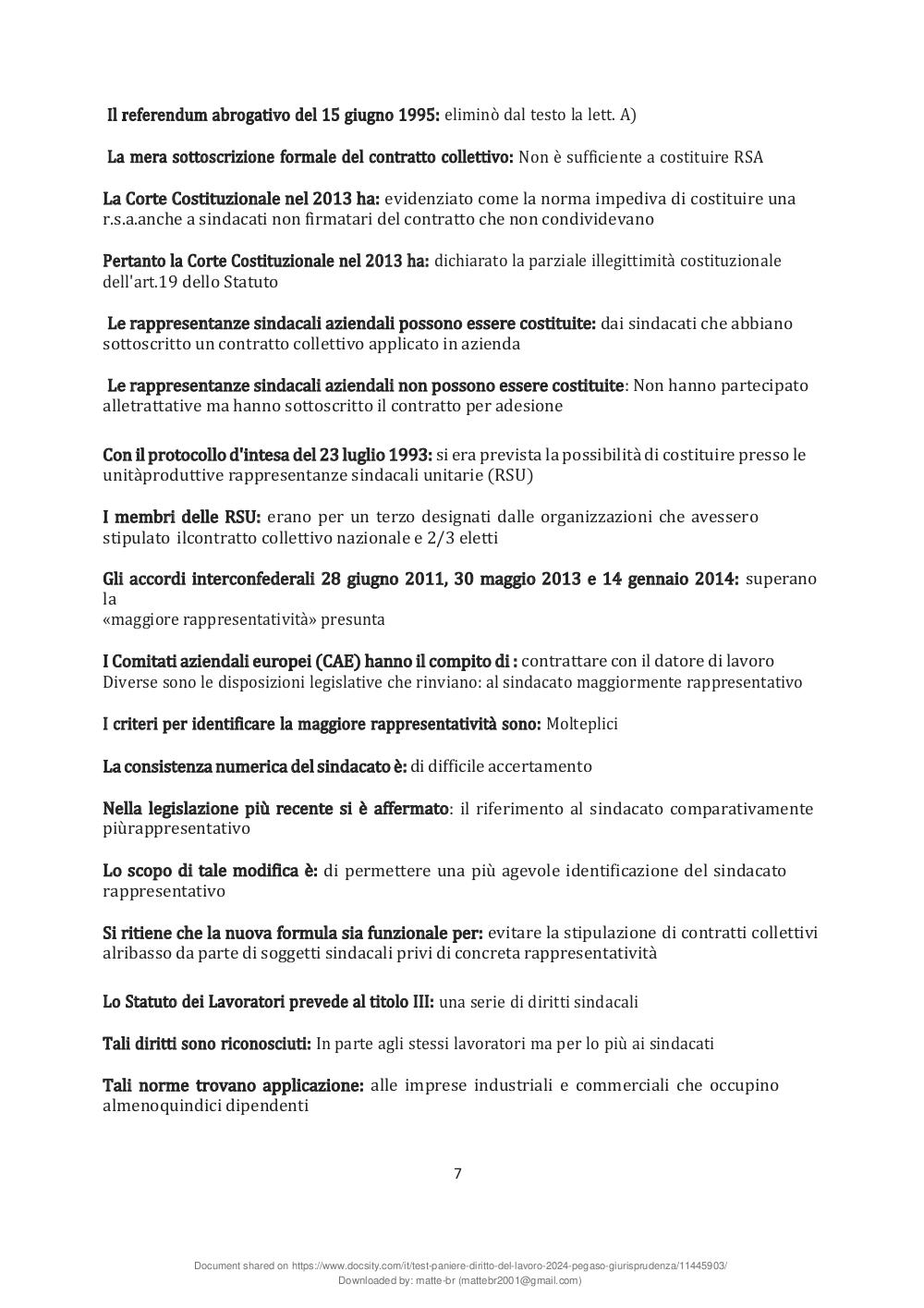 Il referendum abrogativo del 15 giugno 1995: eliminò dal testo la lett. A)

La mera sottoscrizione formale del contratto collettivo: Non è sufficiente a costituire RSA

La Corte Costituzionale nel 2013 ha: evidenziato come la norma impediva di costituire una r.s.a.anche a sindacati non firmatari del contratto che non condividevano

Pertanto la Corte Costituzionale nel 2013 ha: dichiarato la parziale illegittimità costituzionale dell'art.19 dello Statuto

Le rappresentanze sindacali aziendali possono essere costituite: dai sindacati che abbiano sottoscritto un contratto collettivo applicato in azienda

Le rappresentanze sindacali aziendali non possono essere costituite: Non hanno partecipato alletrattative ma hanno sottoscritto il contratto per adesione

Con il protocollo d'intesa del 23 luglio 1993: si era prevista la possibilità di costituire presso le unitàproduttive rappresentanze sindacali unitarie (RSU)

I membri delle RSU: erano per un terzo designati dalle organizzazioni che avessero stipulato ilcontratto collettivo nazionale e 2/3 eletti

Gli accordi interconfederali 28 giugno 2011, 30 maggio 2013 e 14 gennaio 2014: superano la
«maggiore rappresentatività» presunta

I Comitati aziendali europei (CAE) hanno il compito di : contrattare con il datore di lavoro
Diverse sono le disposizioni legislative che rinviano: al sindacato maggiormente rappresentativo

I criteri per identificare la maggiore rappresentatività sono: Molteplici

La consistenza numerica del sindacato è: di difficile accertamento

Nella legislazione più recente si è affermato: il riferimento al sindacato comparativamente piùrappresentativo

Lo scopo di tale modifica è: di permettere una più agevole identificazione del sindacato rappresentativo

Si ritiene che la nuova formula sia funzionale per: evitare la stipulazione di contratti collettivi alribasso da parte di soggetti sindacali privi di concreta rappresentatività

Lo Statuto dei Lavoratori prevede al titolo III: una serie di diritti sindacali

Tali diritti sono riconosciuti: In parte agli stessi lavoratori ma per lo più ai sindacati

Tali norme trovano applicazione: alle imprese industriali e commerciali che occupino almenoquindici dipendenti

7

Document shared on https://www.docsity.com/it/test-paniere-diritto-del-lavoro-2024-pegaso-giurisprudenza/11445903/
Downloaded by: matte-br (mattebr2001@gmail.com)